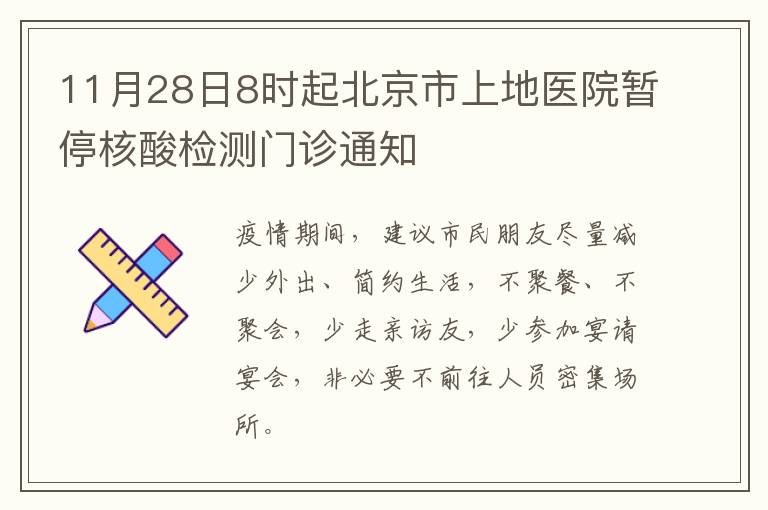 11月28日8时起北京市上地医院暂停核酸检测门诊通知

疫情期间，建议市民朋友尽量减少外出、简约生活，不聚餐、不聚会，少走亲访友，少参加宴请宴会，非必要不前往人员密集场所。